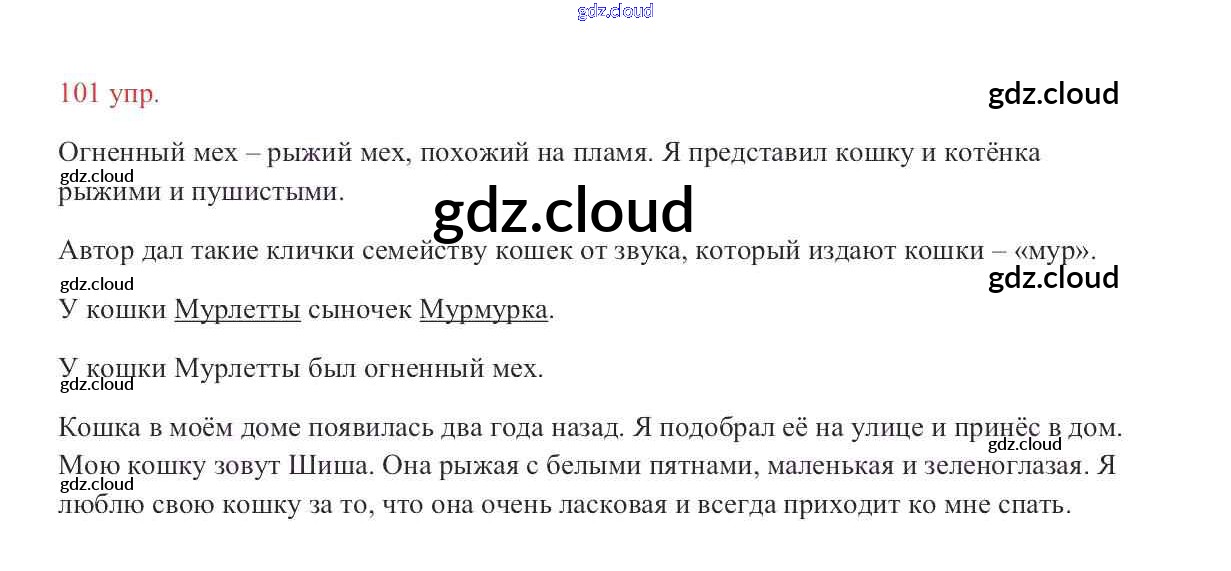 101 упр.

Огненный мех – рыжий мех, похожий на пламя. Я представил кошку и котёнка рыжими и пушистыми.

Автор дал такие клички семейству кошек от звука, который издают кошки – «мур».

У кошки Мурлетты сыночек Мурмурка.

У кошки Мурлетты был огненный мех.

Кошка в моём доме появилась два года назад. Я подобрал её на улице и принёс в дом. Мою кошку зовут Шиша. Она рыжая с белыми пятнами, маленькая и зеленоглазая. Я люблю свою кошку за то, что она очень ласковая и всегда приходит ко мне спать.

gdz.cloud